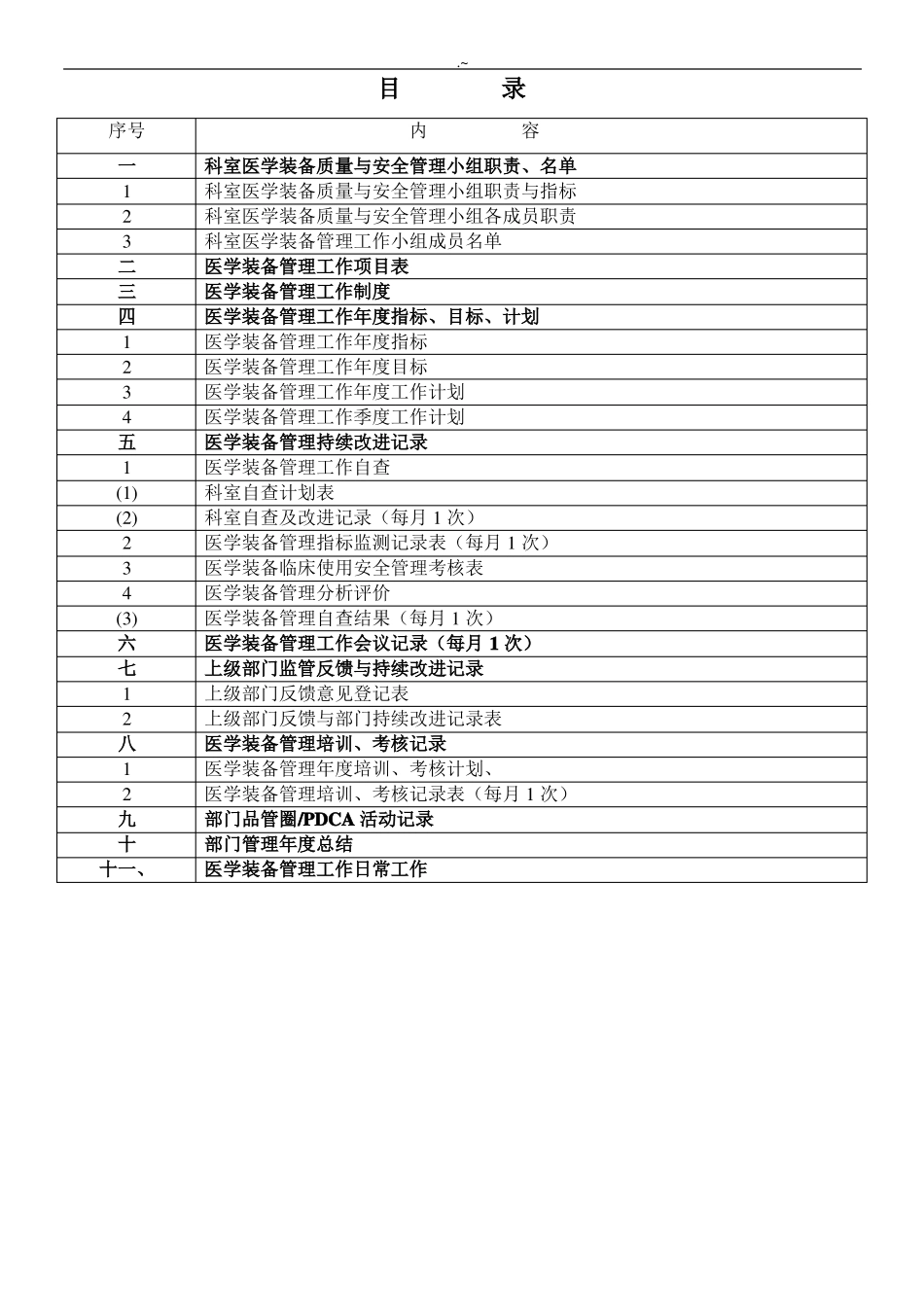 .~

目　　录

| 序号 | 内　　容 |
|---|---|
| 一 | 科室医学装备质量与安全管理小组职责、名单 |
| 1 | 科室医学装备质量与安全管理小组职责与指标 |
| 2 | 科室医学装备质量与安全管理小组各成员职责 |
| 3 | 科室医学装备管理工作小组成员名单 |
| 二 | 医学装备管理工作项目表 |
| 三 | 医学装备管理工作制度 |
| 四 | 医学装备管理工作年度指标、目标、计划 |
| 1 | 医学装备管理工作年度指标 |
| 2 | 医学装备管理工作年度目标 |
| 3 | 医学装备管理工作年度工作计划 |
| 4 | 医学装备管理工作季度工作计划 |
| 五 | 医学装备管理持续改进记录 |
| 1 | 医学装备管理工作自查 |
| (1) | 科室自查计划表 |
| (2) | 科室自查及改进记录（每月 1 次） |
| 2 | 医学装备管理指标监测记录表（每月 1 次） |
| 3 | 医学装备临床使用安全管理考核表 |
| 4 | 医学装备管理分析评价 |
| (3) | 医学装备管理自查结果（每月 1 次） |
| 六 | 医学装备管理工作会议记录（每月 1 次） |
| 七 | 上级部门监管反馈与持续改进记录 |
| 1 | 上级部门反馈意见登记表 |
| 2 | 上级部门反馈与部门持续改进记录表 |
| 八 | 医学装备管理培训、考核记录 |
| 1 | 医学装备管理年度培训、考核计划、 |
| 2 | 医学装备管理培训、考核记录表（每月 1 次） |
| 九 | 部门品管圈/PDCA 活动记录 |
| 十 | 部门管理年度总结 |
| 十一、 | 医学装备管理工作日常工作 |